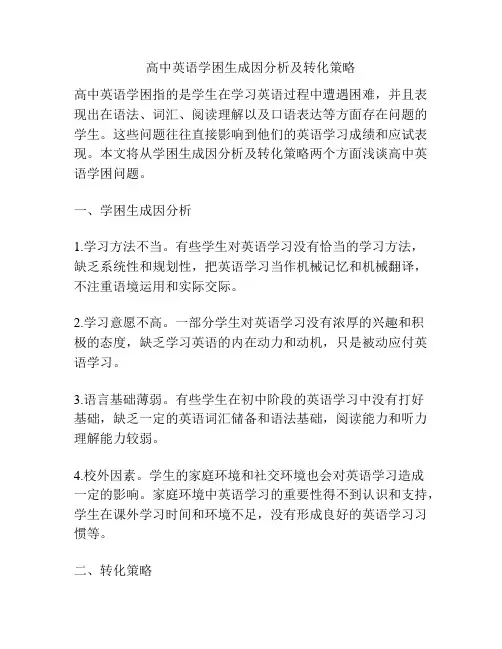 高中英语学困生成因分析及转化策略

高中英语学困指的是学生在学习英语过程中遭遇困难，并且表现出在语法、词汇、阅读理解以及口语表达等方面存在问题的学生。这些问题往往直接影响到他们的英语学习成绩和应试表现。本文将从学困生成因分析及转化策略两个方面浅谈高中英语学困问题。

一、学困生成因分析

1.学习方法不当。有些学生对英语学习没有恰当的学习方法，缺乏系统性和规划性，把英语学习当作机械记忆和机械翻译，不注重语境运用和实际交际。

2.学习意愿不高。一部分学生对英语学习没有浓厚的兴趣和积极的态度，缺乏学习英语的内在动力和动机，只是被动应付英语学习。

3.语言基础薄弱。有些学生在初中阶段的英语学习中没有打好基础，缺乏一定的英语词汇储备和语法基础，阅读能力和听力理解能力较弱。

4.校外因素。学生的家庭环境和社交环境也会对英语学习造成一定的影响。家庭环境中英语学习的重要性得不到认识和支持，学生在课外学习时间和环境不足，没有形成良好的英语学习习惯等。

二、转化策略